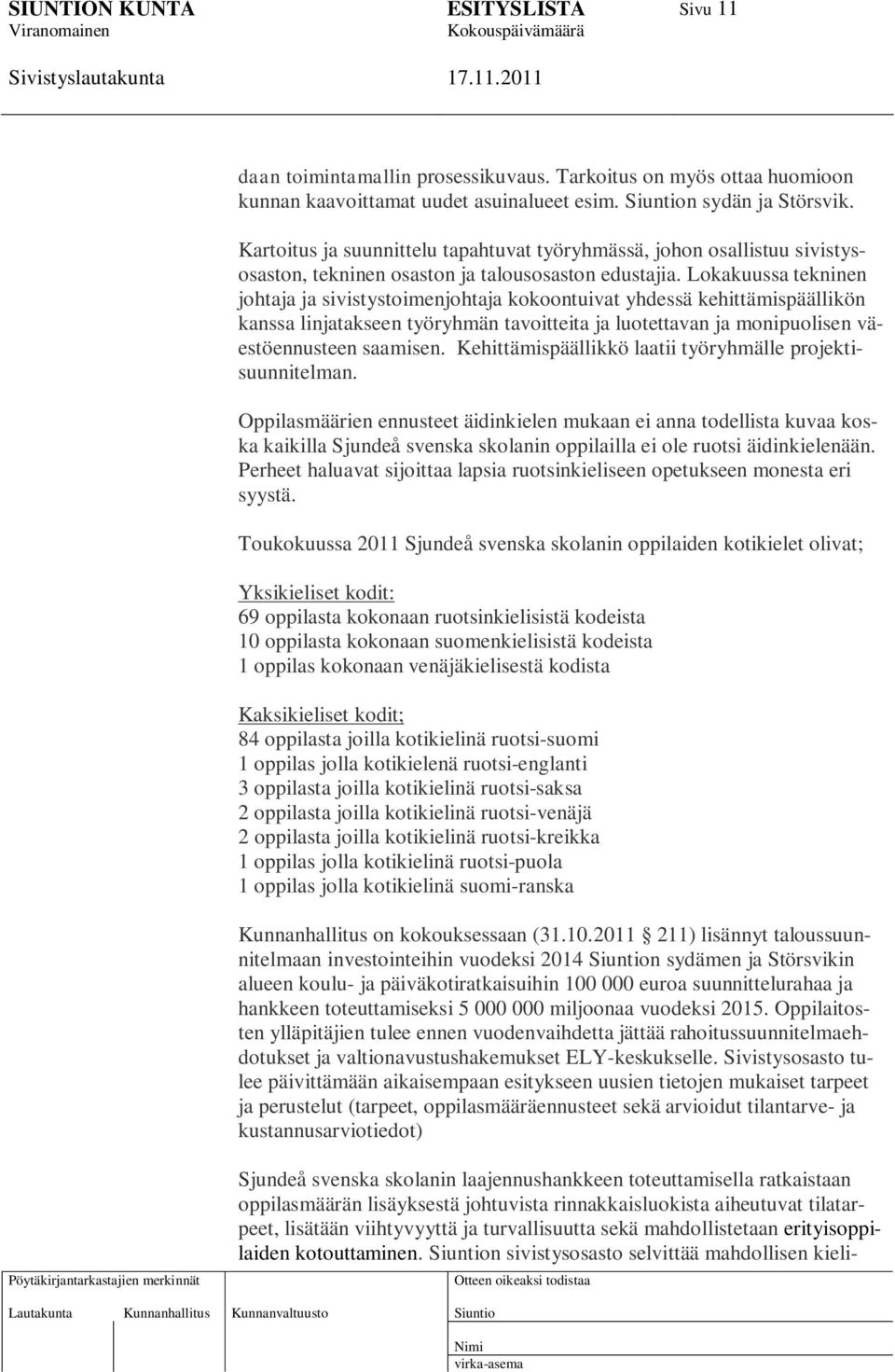 SIUNTION KUNTA ESITYSLISTA Sivu 11
Viranomainen Kokouspäivämäärä
Sivistyslautakunta 17.11.2011

daan toimintamallin prosessikuvaus. Tarkoitus on myös ottaa huomioon kunnan kaavoittamat uudet asuinalueet esim. Siuntion sydän ja Störsvik.

Kartoitus ja suunnittelu tapahtuvat työryhmässä, johon osallistuu sivistysosaston, tekninen osaston ja talousosaston edustajia. Lokakuussa tekninen johtaja ja sivistystoimenjohtaja kokoontuivat yhdessä kehittämispäällikön kanssa linjatakseen työryhmän tavoitteita ja luotettavan ja monipuolisen väestöennusteen saamisen. Kehittämispäällikkö laatii työryhmälle projektisuunnitelman.

Oppilasmäärien ennusteet äidinkielen mukaan ei anna todellista kuvaa koska kaikilla Sjundeå svenska skolanin oppilailla ei ole ruotsi äidinkielenään. Perheet haluavat sijoittaa lapsia ruotsinkieliseen opetukseen monesta eri syystä.

Toukokuussa 2011 Sjundeå svenska skolanin oppilaiden kotikielet olivat;

Yksikieliset kodit:
69 oppilasta kokonaan ruotsinkielisistä kodeista
10 oppilasta kokonaan suomenkielisistä kodeista
1 oppilas kokonaan venäjäkielisestä kodista

Kaksikieliset kodit;
84 oppilasta joilla kotikielinä ruotsi-suomi
1 oppilas jolla kotikielenä ruotsi-englanti
3 oppilasta joilla kotikielinä ruotsi-saksa
2 oppilasta joilla kotikielinä ruotsi-venäjä
2 oppilasta joilla kotikielinä ruotsi-kreikka
1 oppilas jolla kotikielinä ruotsi-puola
1 oppilas jolla kotikielinä suomi-ranska

Kunnanhallitus on kokouksessaan (31.10.2011 211) lisännyt taloussuunnitelmaan investointeihin vuodeksi 2014 Siuntion sydämen ja Störsvikin alueen koulu- ja päiväkotiratkaisuihin 100 000 euroa suunnittelurahaa ja hankkeen toteuttamiseksi 5 000 000 miljoonaa vuodeksi 2015. Oppilaitosten ylläpitäjien tulee ennen vuodenvaihdetta jättää rahoitussuunnitelmaehdotukset ja valtionavustushakemukset ELY-keskukselle. Sivistysosasto tulee päivittämään aikaisempaan esitykseen uusien tietojen mukaiset tarpeet ja perustelut (tarpeet, oppilasmääräennusteet sekä arvioidut tilantarve- ja kustannusarviotiedot)

Sjundeå svenska skolanin laajennushankkeen toteuttamisella ratkaistaan oppilasmäärän lisäyksestä johtuvista rinnakkaisluokista aiheutuvat tilatarpeet, lisätään viihtyvyyttä ja turvallisuutta sekä mahdollistetaan erityisoppilaiden kotouttaminen. Siuntion sivistysosasto selvittää mahdollisen kieli-

Pöytäkirjantarkastajien merkinnät
Lautakunta Kunnanhallitus Kunnanvaltuusto
Otteen oikeaksi todistaa
Siuntio
Nimi
virka-asema